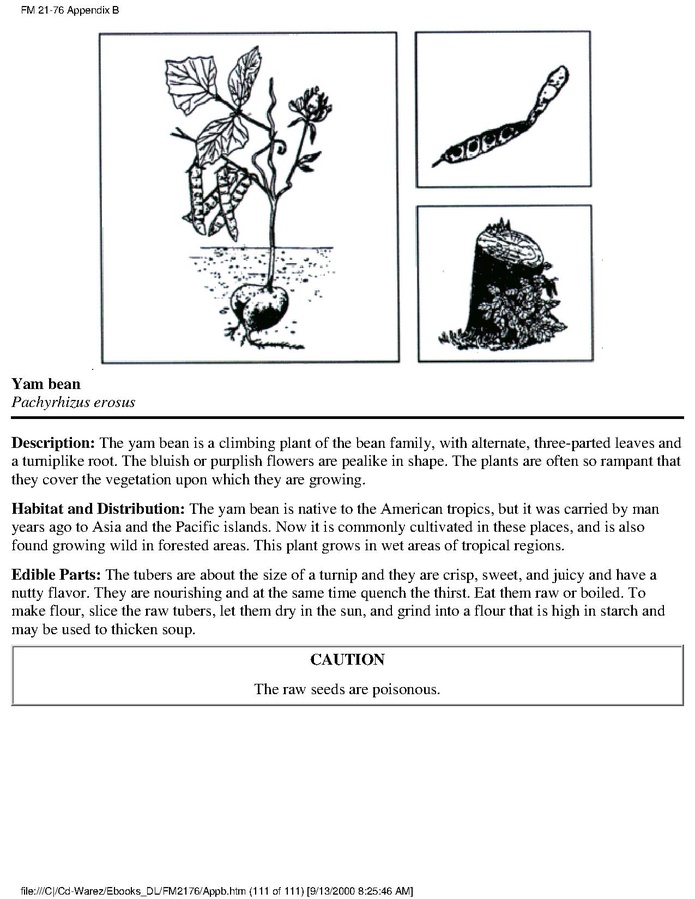 FM 21-76 Appendix B

**Yam bean**
*Pachyrhizus erosus*

**Description:** The yam bean is a climbing plant of the bean family, with alternate, three-parted leaves and a turniplike root. The bluish or purplish flowers are pealike in shape. The plants are often so rampant that they cover the vegetation upon which they are growing.

**Habitat and Distribution:** The yam bean is native to the American tropics, but it was carried by man years ago to Asia and the Pacific islands. Now it is commonly cultivated in these places, and is also found growing wild in forested areas. This plant grows in wet areas of tropical regions.

**Edible Parts:** The tubers are about the size of a turnip and they are crisp, sweet, and juicy and have a nutty flavor. They are nourishing and at the same time quench the thirst. Eat them raw or boiled. To make flour, slice the raw tubers, let them dry in the sun, and grind into a flour that is high in starch and may be used to thicken soup.

**CAUTION**

The raw seeds are poisonous.

file:///C|/Cd-Warez/Ebooks_DL/FM2176/Appb.htm (111 of 111) [9/13/2000 8:25:46 AM]